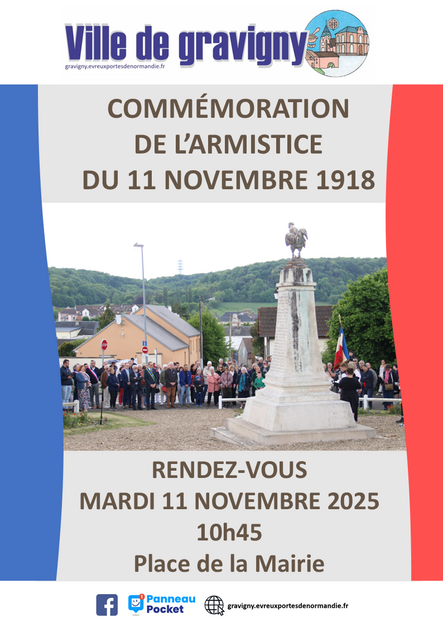 Ville de gravigny
gravigny.evreuxportesdenormandie.fr

COMMÉMORATION DE L'ARMISTICE DU 11 NOVEMBRE 1918

RENDEZ-VOUS
MARDI 11 NOVEMBRE 2025
10h45
Place de la Mairie

Panneau Pocket
gravigny.evreuxportesdenormandie.fr